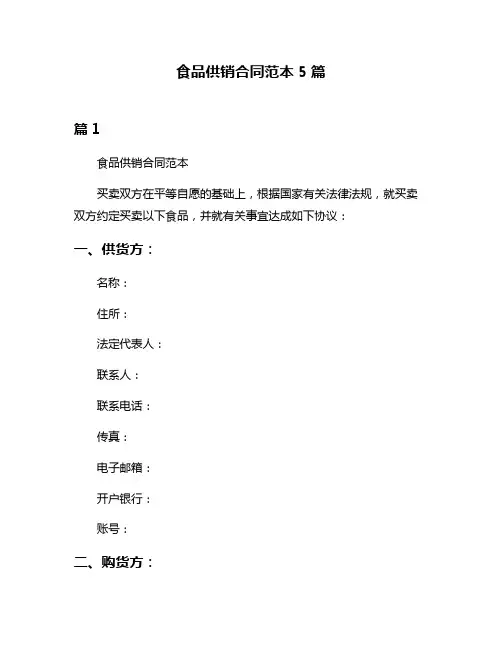 食品供销合同范本 5 篇

篇 1

食品供销合同范本

买卖双方在平等自愿的基础上，根据国家有关法律法规，就买卖双方约定买卖以下食品，并就有关事宜达成如下协议：

一、供货方：

名称：

住所：

法定代表人：

联系人：

联系电话：

传真：

电子邮箱：

开户银行：

账号：

二、购货方：